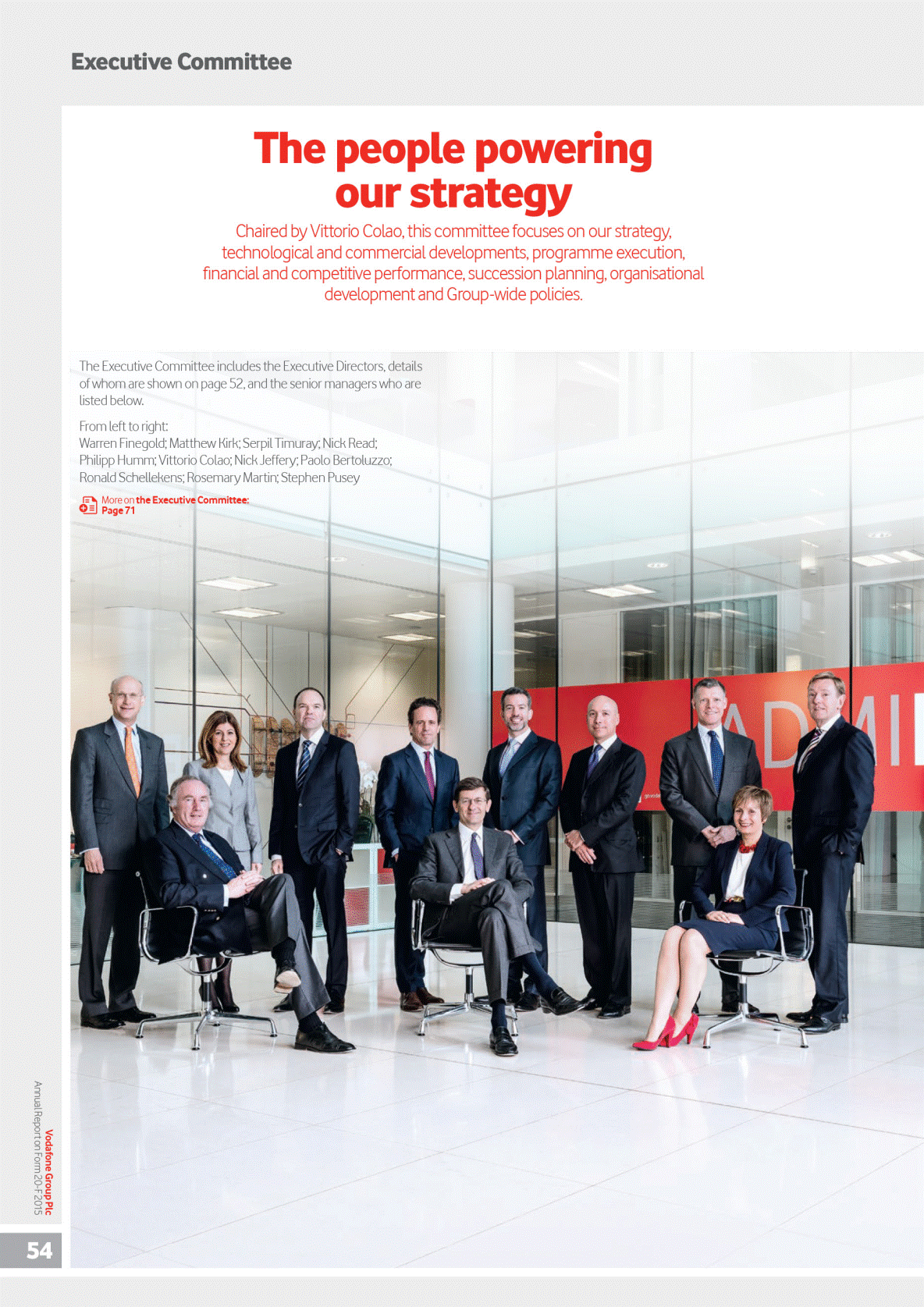 Executive Committee

The people powering our strategy

Chaired by Vittorio Colao, this committee focuses on our strategy, technological and commercial developments, programme execution, financial and competitive performance, succession planning, organisational development and Group-wide policies.

The Executive Committee includes the Executive Directors, details of whom are shown on page 52, and the senior managers who are listed below.

From left to right:
Warren Finegold; Matthew Kirk; Serpil Timuray; Nick Read; Philipp Humm; Vittorio Colao; Nick Jeffery; Paolo Bertoluzzo; Ronald Schellekens; Rosemary Martin; Stephen Pusey

More on the Executive Committee: Page 71

ADMI

Vodafone Group Plc
Annual Report on Form 20-F 2015

54